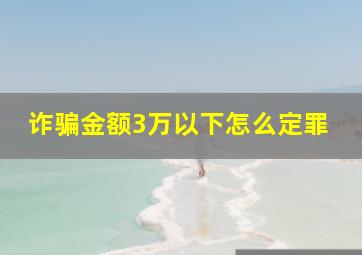 诈骗金额3万以下怎么定罪